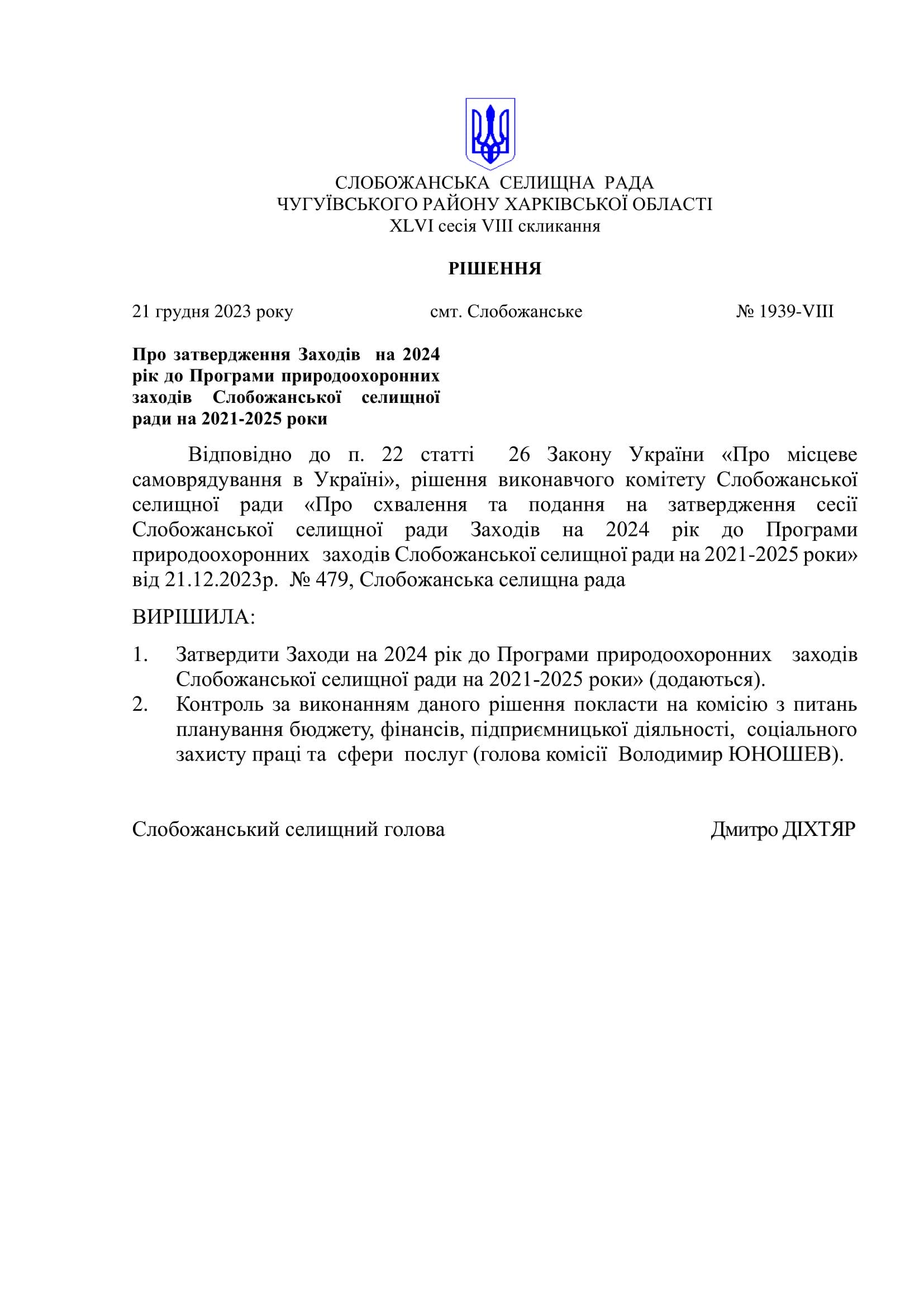 СЛОБОЖАНСЬКА СЕЛИЩНА РАДА
ЧУГУЇВСЬКОГО РАЙОНУ ХАРКІВСЬКОЇ ОБЛАСТІ
XLVI сесія VIII скликання

РІШЕННЯ

21 грудня 2023 року смт. Слобожанське № 1939-VIII

Про затвердження Заходів на 2024 рік до Програми природоохоронних заходів Слобожанської селищної ради на 2021-2025 роки

Відповідно до п. 22 статті 26 Закону України «Про місцеве самоврядування в Україні», рішення виконавчого комітету Слобожанської селищної ради «Про схвалення та подання на затвердження сесії Слобожанської селищної ради Заходів на 2024 рік до Програми природоохоронних заходів Слобожанської селищної ради на 2021-2025 роки» від 21.12.2023р. № 479, Слобожанська селищна рада

ВИРІШИЛА:

1. Затвердити Заходи на 2024 рік до Програми природоохоронних заходів Слобожанської селищної ради на 2021-2025 роки» (додаються).
2. Контроль за виконанням даного рішення покласти на комісію з питань планування бюджету, фінансів, підприємницької діяльності, соціального захисту праці та сфери послуг (голова комісії Володимир ЮНОШЕВ).

Слобожанський селищний голова Дмитро ДІХТЯР